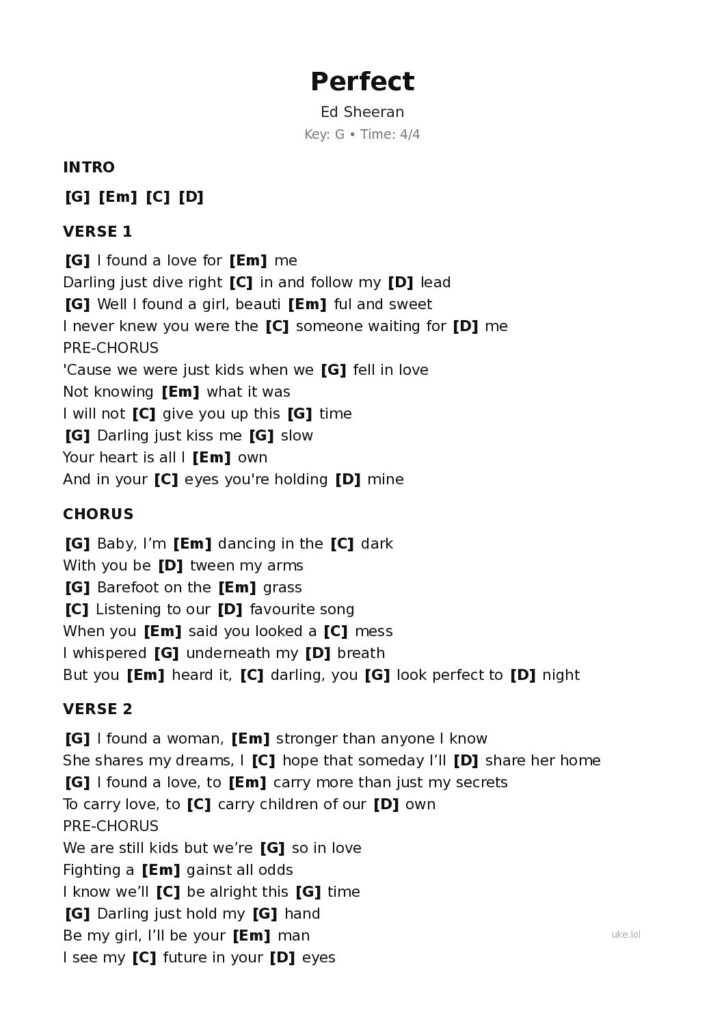 Perfect
Ed Sheeran
Key: G • Time: 4/4

INTRO
[G] [Em] [C] [D]

VERSE 1
[G] I found a love for [Em] me
Darling just dive right [C] in and follow my [D] lead
[G] Well I found a girl, beauti [Em] ful and sweet
I never knew you were the [C] someone waiting for [D] me
PRE-CHORUS
'Cause we were just kids when we [G] fell in love
Not knowing [Em] what it was
I will not [C] give you up this [G] time
[G] Darling just kiss me [G] slow
Your heart is all I [Em] own
And in your [C] eyes you're holding [D] mine

CHORUS
[G] Baby, I'm [Em] dancing in the [C] dark
With you be [D] tween my arms
[G] Barefoot on the [Em] grass
[C] Listening to our [D] favourite song
When you [Em] said you looked a [C] mess
I whispered [G] underneath my [D] breath
But you [Em] heard it, [C] darling, you [G] look perfect to [D] night

VERSE 2
[G] I found a woman, [Em] stronger than anyone I know
She shares my dreams, I [C] hope that someday I'll [D] share her home
[G] I found a love, to [Em] carry more than just my secrets
To carry love, to [C] carry children of our [D] own
PRE-CHORUS
We are still kids but we're [G] so in love
Fighting a [Em] gainst all odds
I know we'll [C] be alright this [G] time
[G] Darling just hold my [G] hand
Be my girl, I'll be your [Em] man
I see my [C] future in your [D] eyes

uke.lol